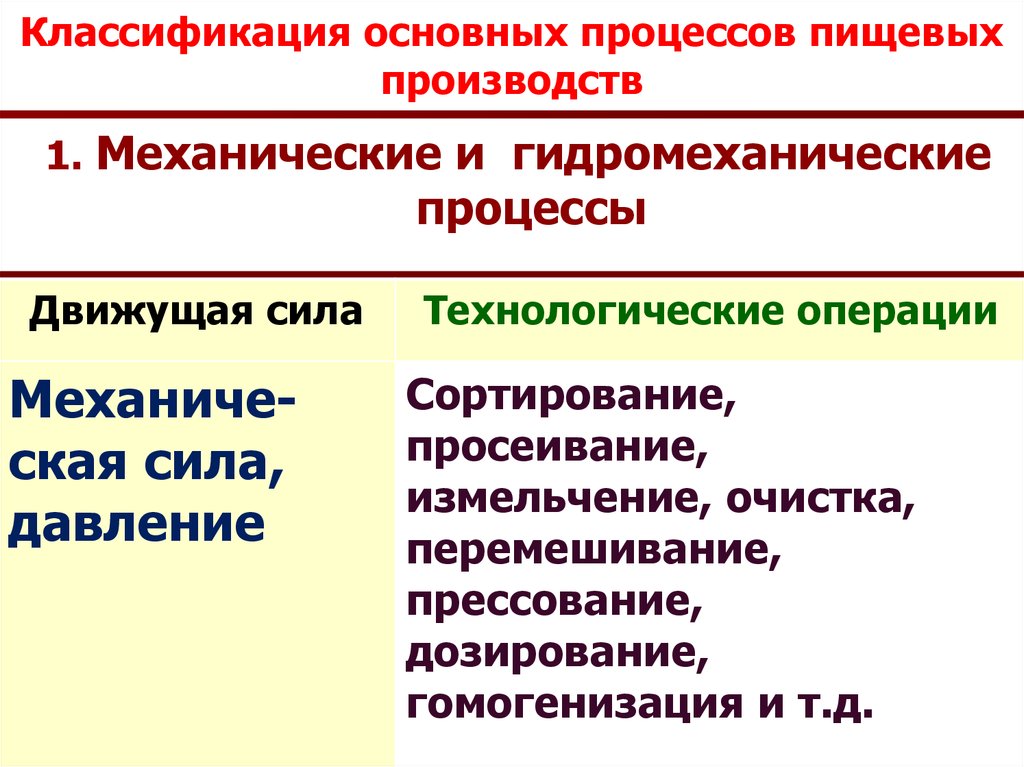 Классификация основных процессов пищевых производств

1. Механические и гидромеханические процессы

| Движущая сила | Технологические операции |
|---|---|
| Механическая сила, давление | Сортирование, просеивание, измельчение, очистка, перемешивание, прессование, дозирование, гомогенизация и т.д. |